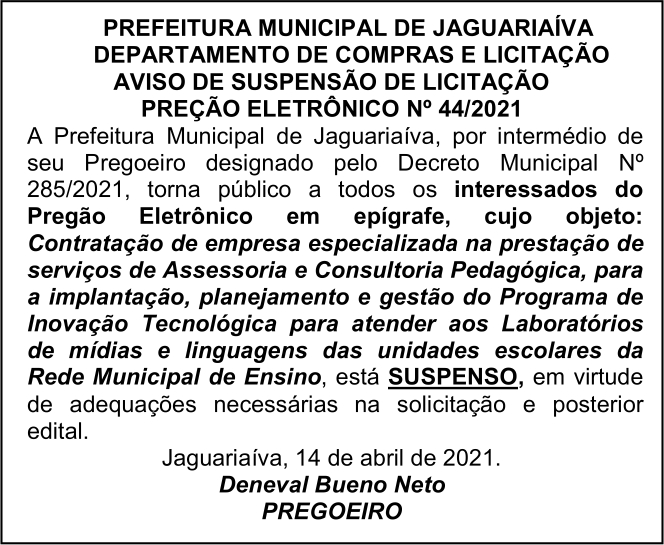 PREFEITURA MUNICIPAL DE JAGUARIAÍVA
DEPARTAMENTO DE COMPRAS E LICITAÇÃO
AVISO DE SUSPENSÃO DE LICITAÇÃO
PREÇÃO ELETRÔNICO Nº 44/2021

A Prefeitura Municipal de Jaguariaíva, por intermédio de seu Pregoeiro designado pelo Decreto Municipal Nº 285/2021, torna público a todos os interessados do Pregão Eletrônico em epígrafe, cujo objeto: Contratação de empresa especializada na prestação de serviços de Assessoria e Consultoria Pedagógica, para a implantação, planejamento e gestão do Programa de Inovação Tecnológica para atender aos Laboratórios de mídias e linguagens das unidades escolares da Rede Municipal de Ensino, está SUSPENSO, em virtude de adequações necessárias na solicitação e posterior edital.

Jaguariaíva, 14 de abril de 2021.
Deneval Bueno Neto
PREGOEIRO